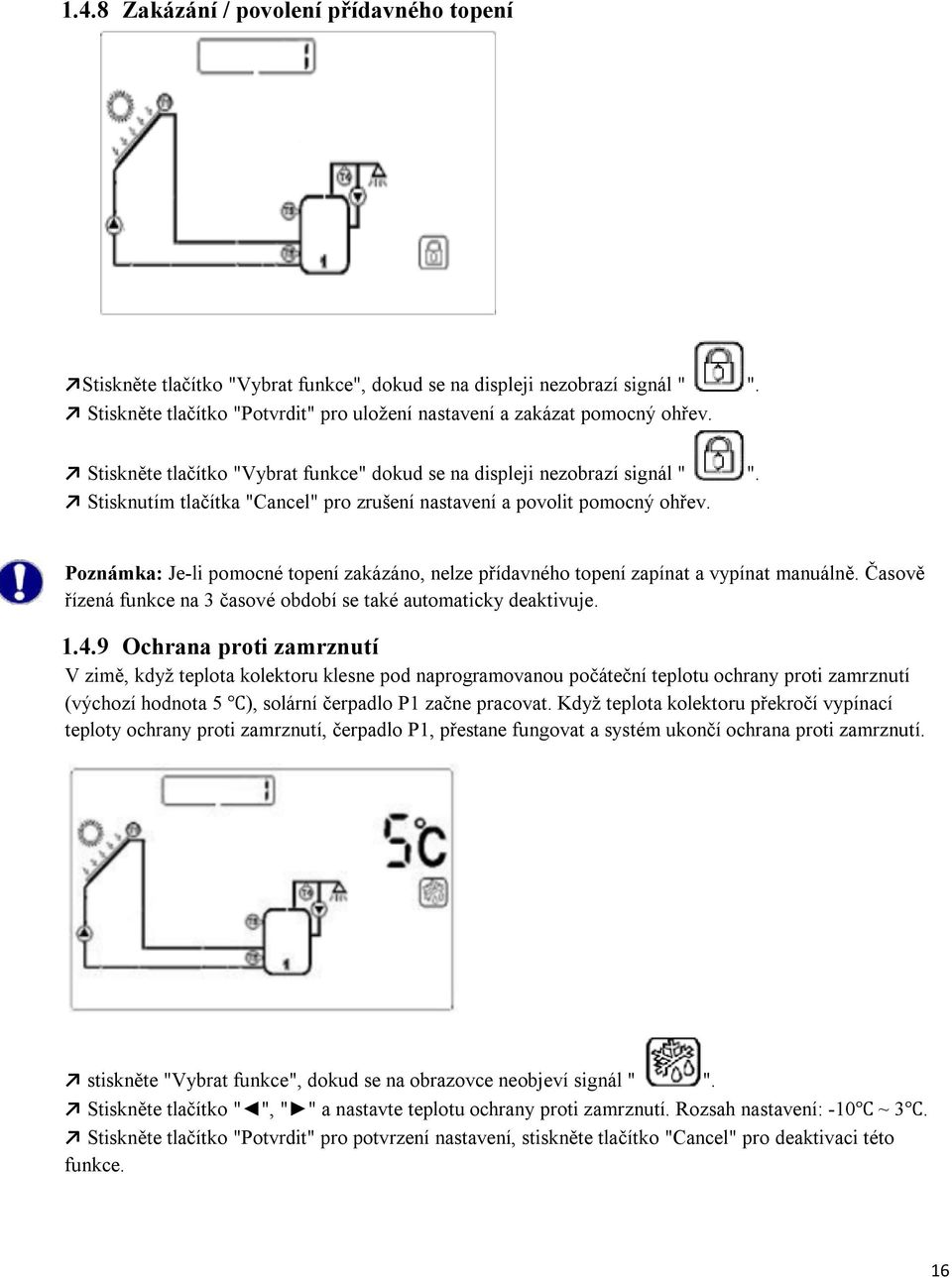 1.4.8 Zakázání / povolení přídavného topení

T1
T4
T3
T2
1

↗Stiskněte tlačítko "Vybrat funkce", dokud se na displeji nezobrazí signál " ".
↗ Stiskněte tlačítko "Potvrdit" pro uložení nastavení a zakázat pomocný ohřev.

↗ Stiskněte tlačítko "Vybrat funkce" dokud se na displeji nezobrazí signál " ".
↗ Stisknutím tlačítka "Cancel" pro zrušení nastavení a povolit pomocný ohřev.

Poznámka: Je-li pomocné topení zakázáno, nelze přídavného topení zapínat a vypínat manuálně. Časově řízená funkce na 3 časové období se také automaticky deaktivuje.

1.4.9 Ochrana proti zamrznutí
V zimě, když teplota kolektoru klesne pod naprogramovanou počáteční teplotu ochrany proti zamrznutí (výchozí hodnota 5 ℃), solární čerpadlo P1 začne pracovat. Když teplota kolektoru překročí vypínací teploty ochrany proti zamrznutí, čerpadlo P1, přestane fungovat a systém ukončí ochrana proti zamrznutí.

5℃
T1
T4
T3
T2
1

↗ stiskněte "Vybrat funkce", dokud se na obrazovce neobjeví signál " ".
↗ Stiskněte tlačítko "◄", "►" a nastavte teplotu ochrany proti zamrznutí. Rozsah nastavení: -10℃ ~ 3℃.
↗ Stiskněte tlačítko "Potvrdit" pro potvrzení nastavení, stiskněte tlačítko "Cancel" pro deaktivaci této funkce.

16